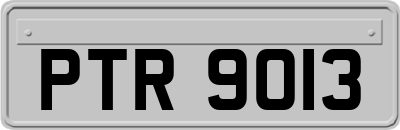 PTR 9013